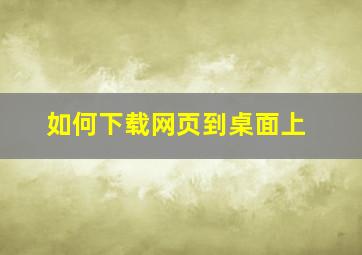 如何下载网页到桌面上